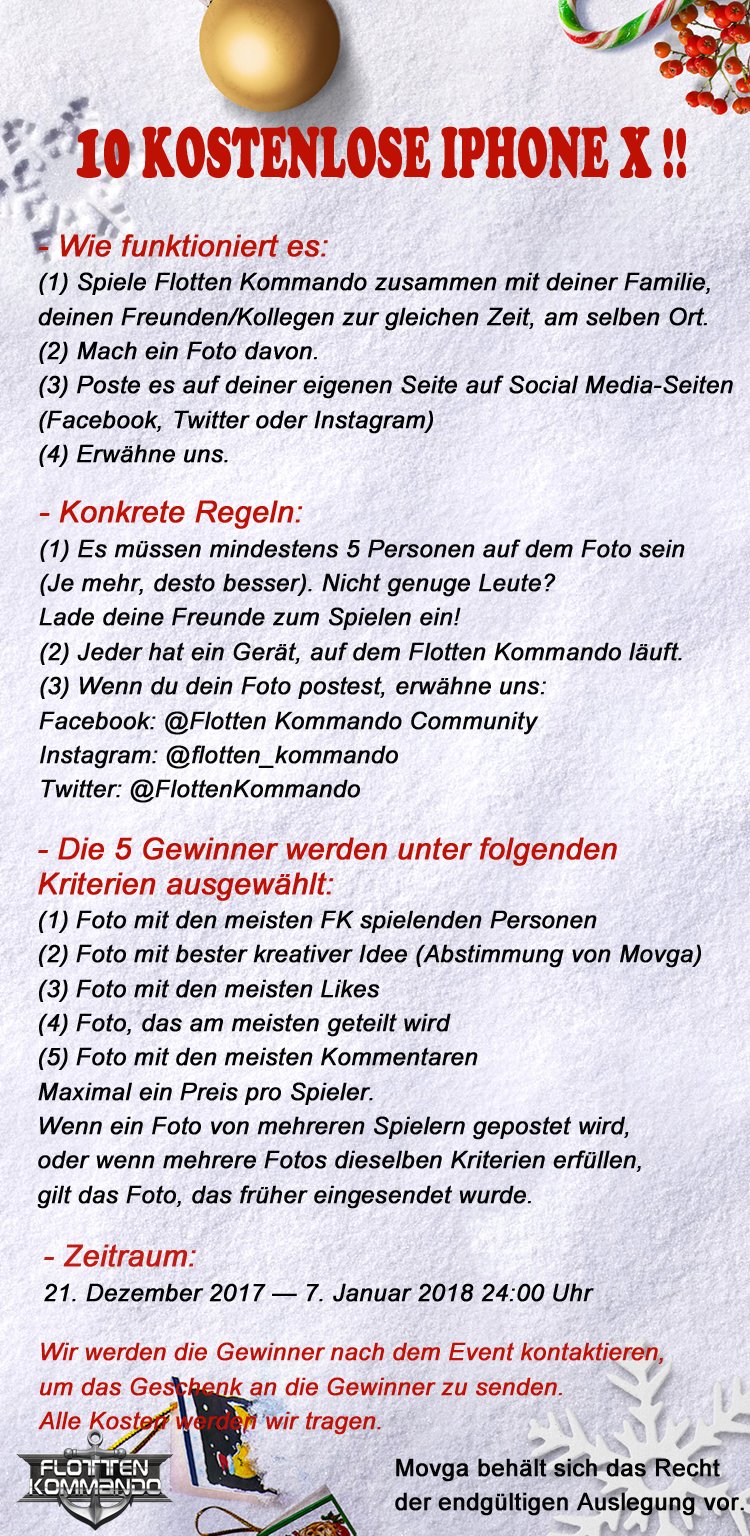 10 KOSTENLOSE IPHONE X !!

- Wie funktioniert es:
(1) Spiele Flotten Kommando zusammen mit deiner Familie, deinen Freunden/Kollegen zur gleichen Zeit, am selben Ort.
(2) Mach ein Foto davon.
(3) Poste es auf deiner eigenen Seite auf Social Media-Seiten (Facebook, Twitter oder Instagram)
(4) Erwähne uns.

- Konkrete Regeln:
(1) Es müssen mindestens 5 Personen auf dem Foto sein (Je mehr, desto besser). Nicht genuge Leute? Lade deine Freunde zum Spielen ein!
(2) Jeder hat ein Gerät, auf dem Flotten Kommando läuft.
(3) Wenn du dein Foto postest, erwähne uns:
Facebook: @Flotten Kommando Community
Instagram: @flotten_kommando
Twitter: @FlottenKommando

- Die 5 Gewinner werden unter folgenden Kriterien ausgewählt:
(1) Foto mit den meisten FK spielenden Personen
(2) Foto mit bester kreativer Idee (Abstimmung von Movga)
(3) Foto mit den meisten Likes
(4) Foto, das am meisten geteilt wird
(5) Foto mit den meisten Kommentaren
Maximal ein Preis pro Spieler.
Wenn ein Foto von mehreren Spielern gepostet wird, oder wenn mehrere Fotos dieselben Kriterien erfüllen, gilt das Foto, das früher eingesendet wurde.

- Zeitraum:
21. Dezember 2017 — 7. Januar 2018 24:00 Uhr

Wir werden die Gewinner nach dem Event kontaktieren, um das Geschenk an die Gewinner zu senden.
Alle Kosten werden wir tragen.

FLOTTEN KOMMANDO

Movga behält sich das Recht der endgültigen Auslegung vor.